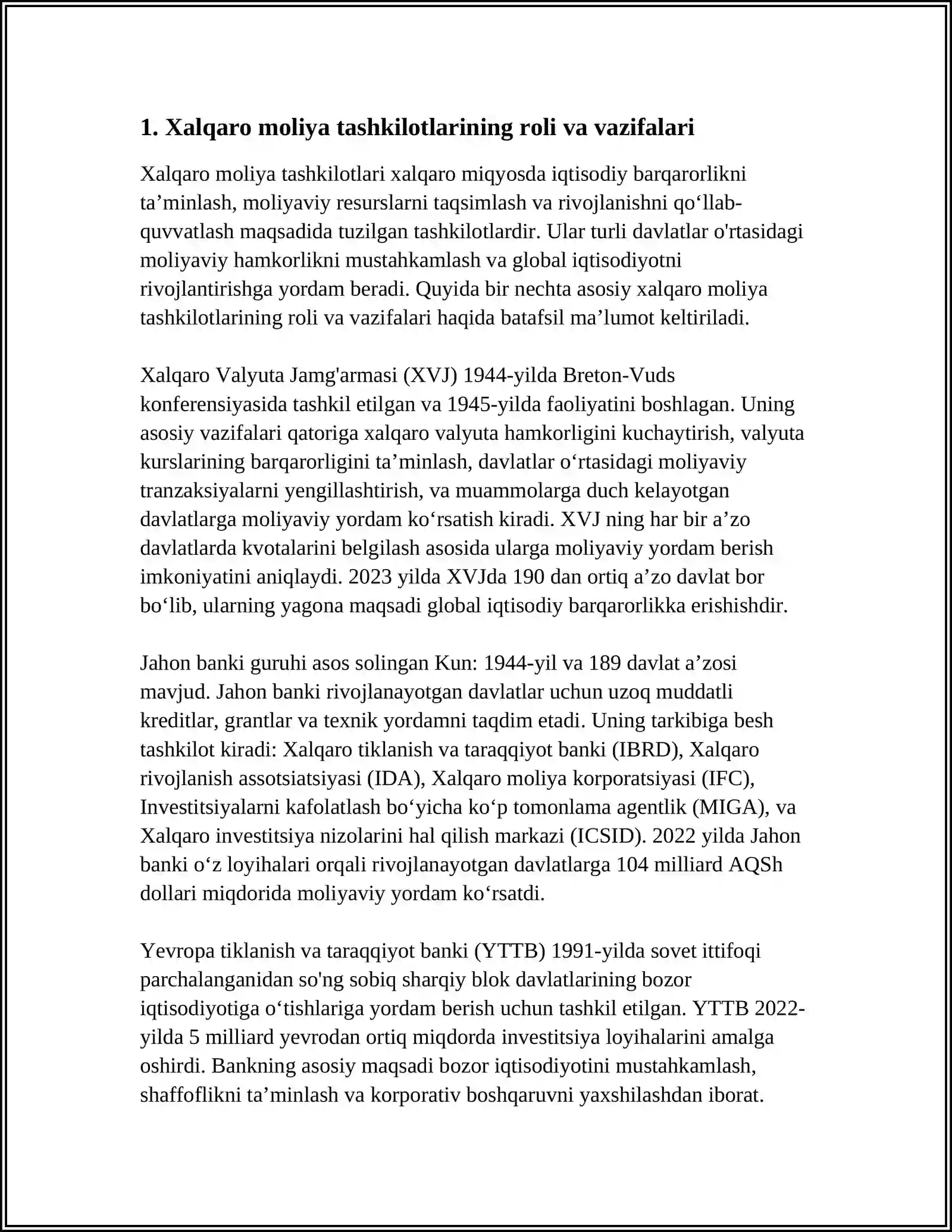 1. Xalqaro moliya tashkilotlarining roli va vazifalari

Xalqaro moliya tashkilotlari xalqaro miqyosda iqtisodiy barqarorlikni ta’minlash, moliyaviy resurslarni taqsimlash va rivojlanishni qo‘llab-quvvatlash maqsadida tuzilgan tashkilotlardir. Ular turli davlatlar o'rtasidagi moliyaviy hamkorlikni mustahkamlash va global iqtisodiyotni rivojlantirishga yordam beradi. Quyida bir nechta asosiy xalqaro moliya tashkilotlarining roli va vazifalari haqida batafsil ma’lumot keltiriladi.

Xalqaro Valyuta Jamg'armasi (XVJ) 1944-yilda Breton-Vuds konferensiyasida tashkil etilgan va 1945-yilda faoliyatini boshlagan. Uning asosiy vazifalari qatoriga xalqaro valyuta hamkorligini kuchaytirish, valyuta kurslarining barqarorligini ta’minlash, davlatlar o‘rtasidagi moliyaviy tranzaksiyalarni yengillashtirish, va muammolarga duch kelayotgan davlatlarga moliyaviy yordam ko‘rsatish kiradi. XVJ ning har bir a’zo davlatlarda kvotalarini belgilash asosida ularga moliyaviy yordam berish imkoniyatini aniqlaydi. 2023 yilda XVJda 190 dan ortiq a’zo davlat bor bo‘lib, ularning yagona maqsadi global iqtisodiy barqarorlikka erishishdir.

Jahon banki guruhi asos solingan Kun: 1944-yil va 189 davlat a’zosi mavjud. Jahon banki rivojlanayotgan davlatlar uchun uzoq muddatli kreditlar, grantlar va texnik yordamni taqdim etadi. Uning tarkibiga besh tashkilot kiradi: Xalqaro tiklanish va taraqqiyot banki (IBRD), Xalqaro rivojlanish assotsiatsiyasi (IDA), Xalqaro moliya korporatsiyasi (IFC), Investitsiyalarni kafolatlash bo‘yicha ko‘p tomonlama agentlik (MIGA), va Xalqaro investitsiya nizolarini hal qilish markazi (ICSID). 2022 yilda Jahon banki o‘z loyihalari orqali rivojlanayotgan davlatlarga 104 milliard AQSh dollari miqdorida moliyaviy yordam ko‘rsatdi.

Yevropa tiklanish va taraqqiyot banki (YTTB) 1991-yilda sovet ittifoqi parchalanganidan so'ng sobiq sharqiy blok davlatlarining bozor iqtisodiyotiga o‘tishlariga yordam berish uchun tashkil etilgan. YTTB 2022-yilda 5 milliard yevrodan ortiq miqdorda investitsiya loyihalarini amalga oshirdi. Bankning asosiy maqsadi bozor iqtisodiyotini mustahkamlash, shaffoflikni ta’minlash va korporativ boshqaruvni yaxshilashdan iborat.